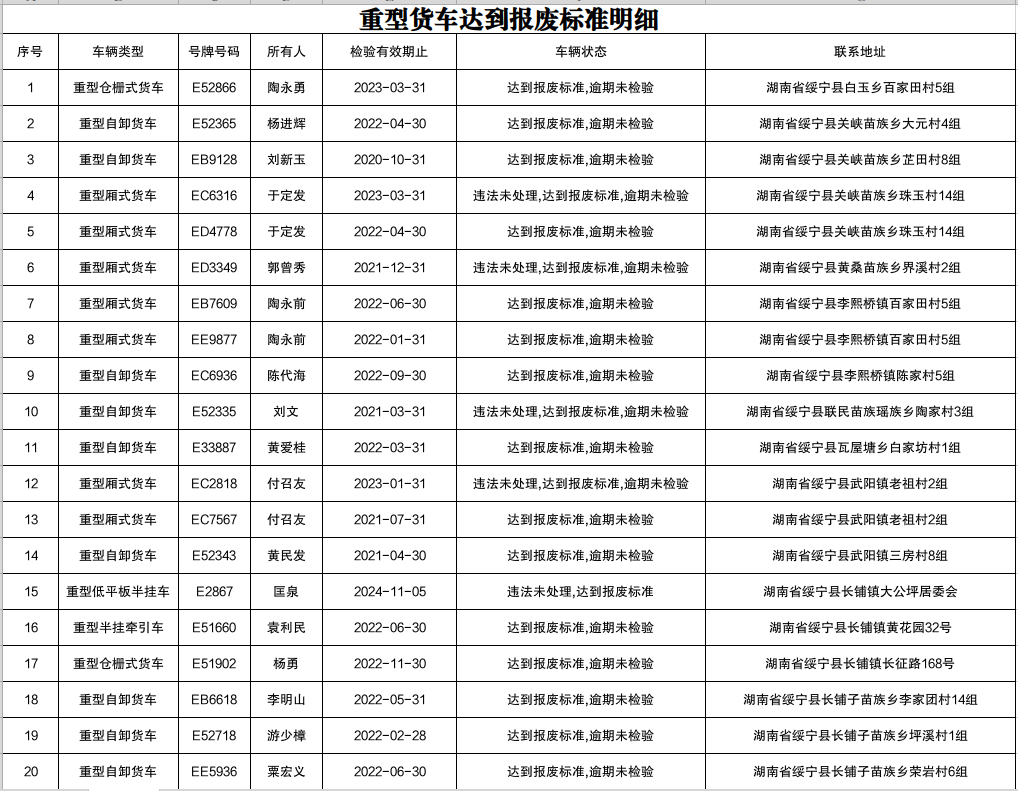 重型货车达到报废标准明细

| 序号 | 车辆类型 | 号牌号码 | 所有人 | 检验有效期止 | 车辆状态 | 联系地址 |
|---|---|---|---|---|---|---|
| 1 | 重型仓栅式货车 | E52866 | 陶永勇 | 2023-03-31 | 达到报废标准,逾期未检验 | 湖南省绥宁县白玉乡百家田村5组 |
| 2 | 重型自卸货车 | E52365 | 杨进辉 | 2022-04-30 | 达到报废标准,逾期未检验 | 湖南省绥宁县关峡苗族乡大元村4组 |
| 3 | 重型自卸货车 | EB9128 | 刘新玉 | 2020-10-31 | 达到报废标准,逾期未检验 | 湖南省绥宁县关峡苗族乡芷田村8组 |
| 4 | 重型厢式货车 | EC6316 | 于定发 | 2023-03-31 | 违法未处理,达到报废标准,逾期未检验 | 湖南省绥宁县关峡苗族乡珠玉村14组 |
| 5 | 重型厢式货车 | ED4778 | 于定发 | 2022-04-30 | 达到报废标准,逾期未检验 | 湖南省绥宁县关峡苗族乡珠玉村14组 |
| 6 | 重型厢式货车 | ED3349 | 郭曾秀 | 2021-12-31 | 违法未处理,达到报废标准,逾期未检验 | 湖南省绥宁县黄桑苗族乡界溪村2组 |
| 7 | 重型厢式货车 | EB7609 | 陶永前 | 2022-06-30 | 达到报废标准,逾期未检验 | 湖南省绥宁县李熙桥镇百家田村5组 |
| 8 | 重型厢式货车 | EE9877 | 陶永前 | 2022-01-31 | 达到报废标准,逾期未检验 | 湖南省绥宁县李熙桥镇百家田村5组 |
| 9 | 重型自卸货车 | EC6936 | 陈代海 | 2022-09-30 | 达到报废标准,逾期未检验 | 湖南省绥宁县李熙桥镇陈家村5组 |
| 10 | 重型自卸货车 | E52335 | 刘文 | 2021-03-31 | 违法未处理,达到报废标准,逾期未检验 | 湖南省绥宁县联民苗族瑶族乡陶家村3组 |
| 11 | 重型自卸货车 | E33887 | 黄爱桂 | 2022-03-31 | 达到报废标准,逾期未检验 | 湖南省绥宁县瓦屋塘乡白家坊村1组 |
| 12 | 重型厢式货车 | EC2818 | 付召友 | 2023-01-31 | 违法未处理,达到报废标准,逾期未检验 | 湖南省绥宁县武阳镇老祖村2组 |
| 13 | 重型厢式货车 | EC7567 | 付召友 | 2021-07-31 | 达到报废标准,逾期未检验 | 湖南省绥宁县武阳镇老祖村2组 |
| 14 | 重型自卸货车 | E52343 | 黄民发 | 2021-04-30 | 达到报废标准,逾期未检验 | 湖南省绥宁县武阳镇三房村8组 |
| 15 | 重型低平板半挂车 | E2867 | 匡泉 | 2024-11-05 | 违法未处理,达到报废标准 | 湖南省绥宁县长铺镇大公坪居委会 |
| 16 | 重型半挂牵引车 | E51660 | 袁利民 | 2022-06-30 | 达到报废标准,逾期未检验 | 湖南省绥宁县长铺镇黄花园32号 |
| 17 | 重型仓栅式货车 | E51902 | 杨勇 | 2022-11-30 | 达到报废标准,逾期未检验 | 湖南省绥宁县长铺镇长征路168号 |
| 18 | 重型自卸货车 | EB6618 | 李明山 | 2022-05-31 | 达到报废标准,逾期未检验 | 湖南省绥宁县长铺子苗族乡李家团村14组 |
| 19 | 重型自卸货车 | E52718 | 游少樟 | 2022-02-28 | 达到报废标准,逾期未检验 | 湖南省绥宁县长铺子苗族乡坪溪村1组 |
| 20 | 重型自卸货车 | EE5936 | 粟宏义 | 2022-06-30 | 达到报废标准,逾期未检验 | 湖南省绥宁县长铺子苗族乡荣岩村6组 |